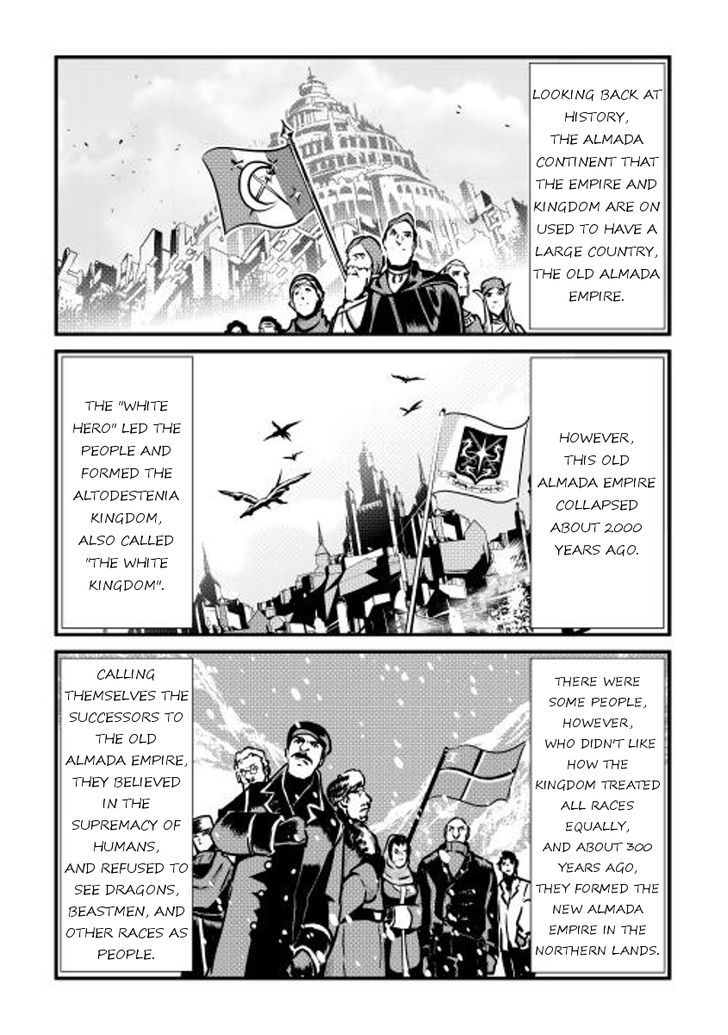 LOOKING BACK AT HISTORY, THE ALMADA CONTINENT THAT THE EMPIRE AND KINGDOM ARE ON USED TO HAVE A LARGE COUNTRY, THE OLD ALMADA EMPIRE.

HOWEVER, THIS OLD ALMADA EMPIRE COLLAPSED ABOUT 2000 YEARS AGO.

THE "WHITE HERO" LED THE PEOPLE AND FORMED THE ALTODESTENIA KINGDOM, ALSO CALLED "THE WHITE KINGDOM".

THERE WERE SOME PEOPLE, HOWEVER, WHO DIDN'T LIKE HOW THE KINGDOM TREATED ALL RACES EQUALLY, AND ABOUT 300 YEARS AGO, THEY FORMED THE NEW ALMADA EMPIRE IN THE NORTHERN LANDS.

CALLING THEMSELVES THE SUCCESSORS TO THE OLD ALMADA EMPIRE, THEY BELIEVED IN THE SUPREMACY OF HUMANS, AND REFUSED TO SEE DRAGONS, BEASTMEN, AND OTHER RACES AS PEOPLE.